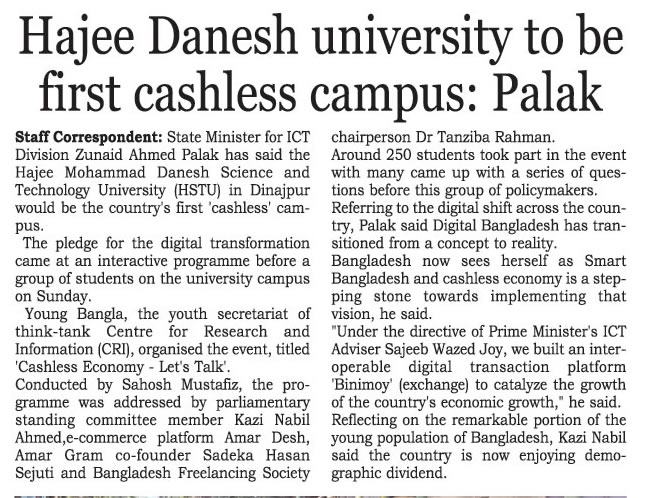 Hajee Danesh university to be first cashless campus: Palak

Staff Correspondent: State Minister for ICT Division Zunaid Ahmed Palak has said the Hajee Mohammad Danesh Science and Technology University (HSTU) in Dinajpur would be the country's first 'cashless' campus.

The pledge for the digital transformation came at an interactive programme before a group of students on the university campus on Sunday.

Young Bangla, the youth secretariat of think-tank Centre for Research and Information (CRI), organised the event, titled 'Cashless Economy - Let's Talk'.

Conducted by Sahosh Mustafiz, the programme was addressed by parliamentary standing committee member Kazi Nabil Ahmed,e-commerce platform Amar Desh, Amar Gram co-founder Sadeka Hasan Sejuti and Bangladesh Freelancing Society chairperson Dr Tanziba Rahman.

Around 250 students took part in the event with many came up with a series of questions before this group of policymakers.

Referring to the digital shift across the country, Palak said Digital Bangladesh has transitioned from a concept to reality.

Bangladesh now sees herself as Smart Bangladesh and cashless economy is a stepping stone towards implementing that vision, he said.

"Under the directive of Prime Minister's ICT Adviser Sajeeb Wazed Joy, we built an interoperable digital transaction platform 'Binimoy' (exchange) to catalyze the growth of the country's economic growth," he said.

Reflecting on the remarkable portion of the young population of Bangladesh, Kazi Nabil said the country is now enjoying demographic dividend.